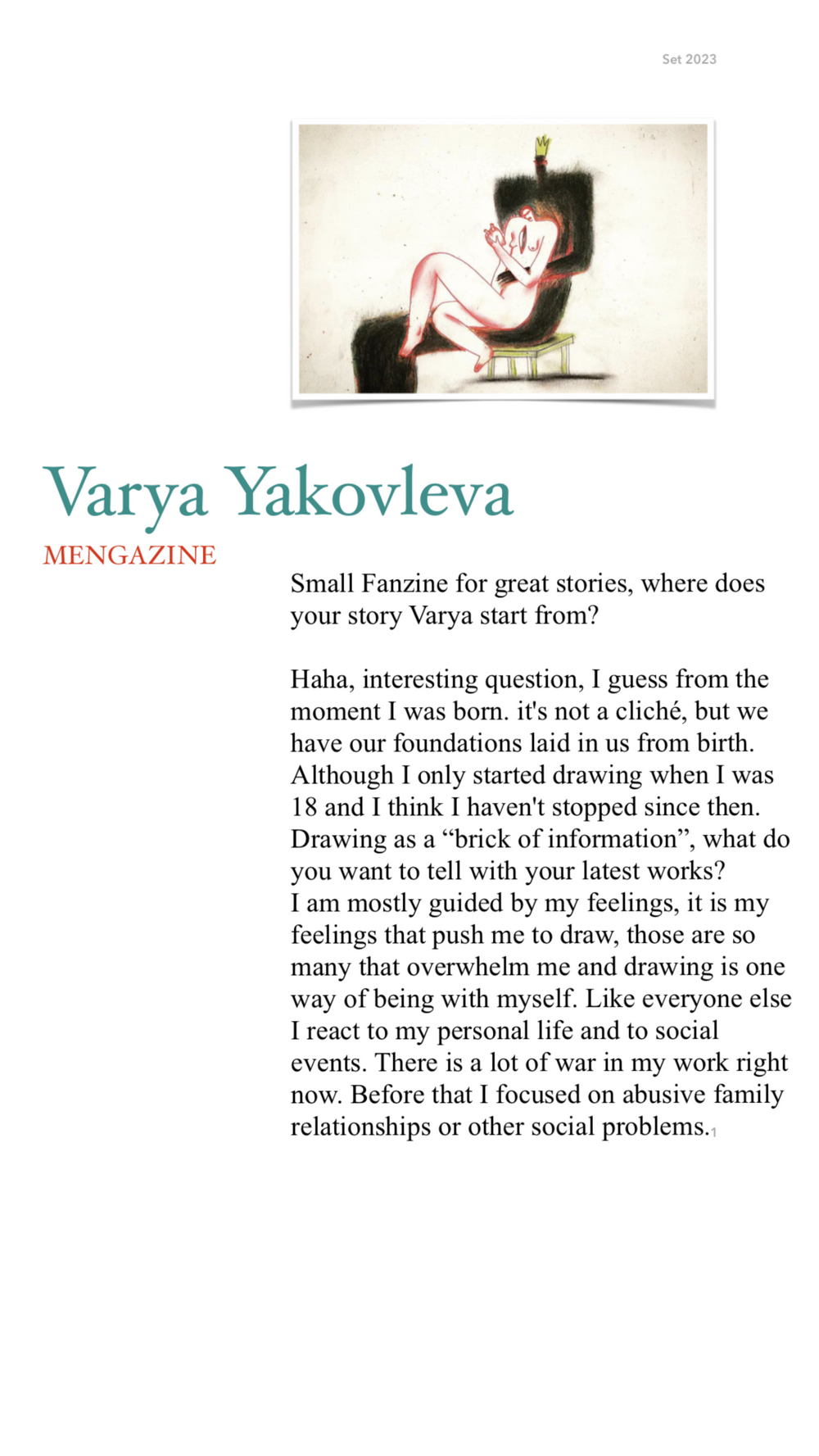 Set 2023

Varya Yakovleva

MENGAZINE

Small Fanzine for great stories, where does your story Varya start from?

Haha, interesting question, I guess from the moment I was born. it's not a cliché, but we have our foundations laid in us from birth. Although I only started drawing when I was 18 and I think I haven't stopped since then.
Drawing as a “brick of information”, what do you want to tell with your latest works?
I am mostly guided by my feelings, it is my feelings that push me to draw, those are so many that overwhelm me and drawing is one way of being with myself. Like everyone else I react to my personal life and to social events. There is a lot of war in my work right now. Before that I focused on abusive family relationships or other social problems.

1